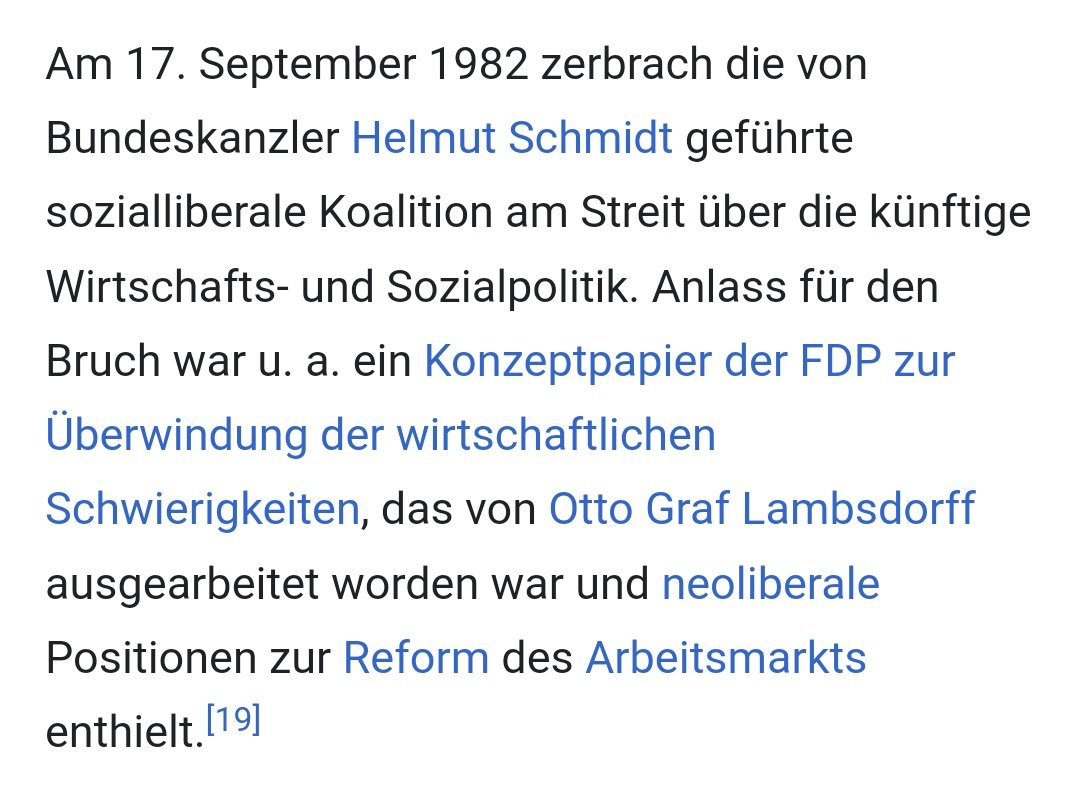 Am 17. September 1982 zerbrach die von Bundeskanzler Helmut Schmidt geführte sozialliberale Koalition am Streit über die künftige Wirtschafts- und Sozialpolitik. Anlass für den Bruch war u. a. ein Konzeptpapier der FDP zur Überwindung der wirtschaftlichen Schwierigkeiten, das von Otto Graf Lambsdorff ausgearbeitet worden war und neoliberale Positionen zur Reform des Arbeitsmarkts enthielt.[19]